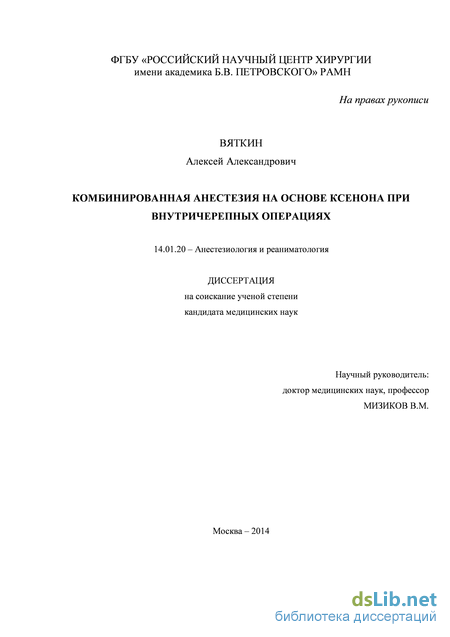 ФГБУ «РОССИЙСКИЙ НАУЧНЫЙ ЦЕНТР ХИРУРГИИ имени академика Б.В. ПЕТРОВСКОГО» РАМН

На правах рукописи

ВЯТКИН

Алексей Александрович

КОМБИНИРОВАННАЯ АНЕСТЕЗИЯ НА ОСНОВЕ КСЕНОНА ПРИ ВНУТРИЧЕРЕПНЫХ ОПЕРАЦИЯХ

14.01.20 – Анестезиология и реаниматология

ДИССЕРТАЦИЯ
на соискание ученой степени
кандидата медицинских наук

Научный руководитель:
доктор медицинских наук, профессор
МИЗИКОВ В.М.

Москва – 2014

dsLib.net
библиотека диссертаций